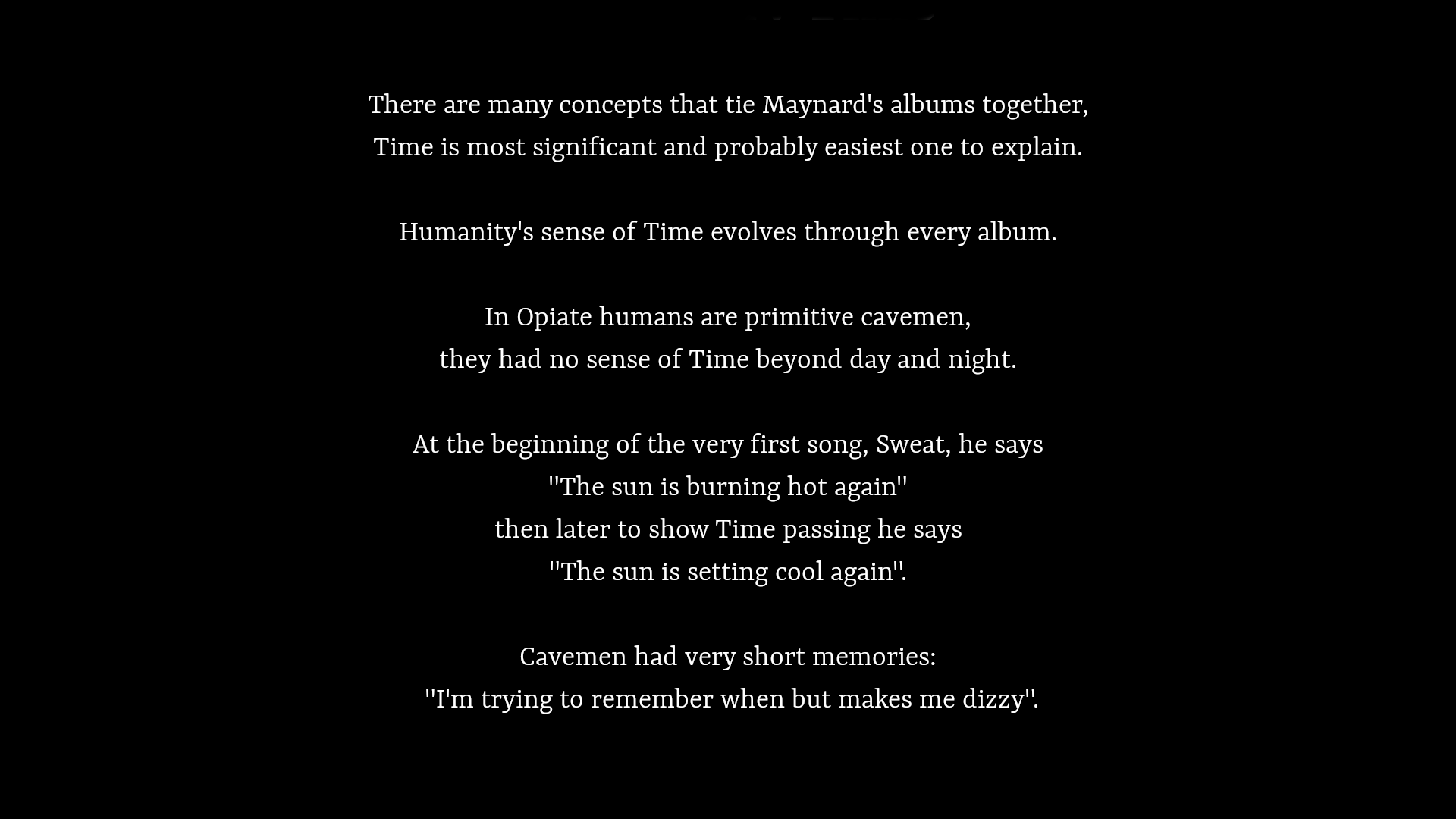 There are many concepts that tie Maynard's albums together,
Time is most significant and probably easiest one to explain.

Humanity's sense of Time evolves through every album.

In Opiate humans are primitive cavemen,
they had no sense of Time beyond day and night.

At the beginning of the very first song, Sweat, he says
"The sun is burning hot again"
then later to show Time passing he says
"The sun is setting cool again".

Cavemen had very short memories:
"I'm trying to remember when but makes me dizzy".